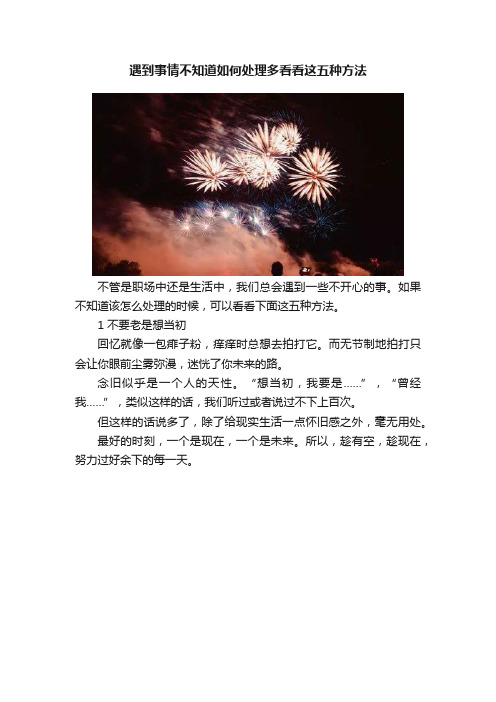 遇到事情不知道如何处理多看看这五种方法

不管是职场中还是生活中，我们总会遇到一些不开心的事。如果不知道该怎么处理的时候，可以看看下面这五种方法。

1 不要老是想当初

回忆就像一包痱子粉，痒痒时总想去拍打它。而无节制地拍打只会让你眼前尘雾弥漫，迷恍了你未来的路。

念旧似乎是一个人的天性。“想当初，我要是……”，“曾经我……”，类似这样的话，我们听过或者说过不下上百次。

但这样的话说多了，除了给现实生活一点怀旧感之外，毫无用处。

最好的时刻，一个是现在，一个是未来。所以，趁有空，趁现在，努力过好余下的每一天。